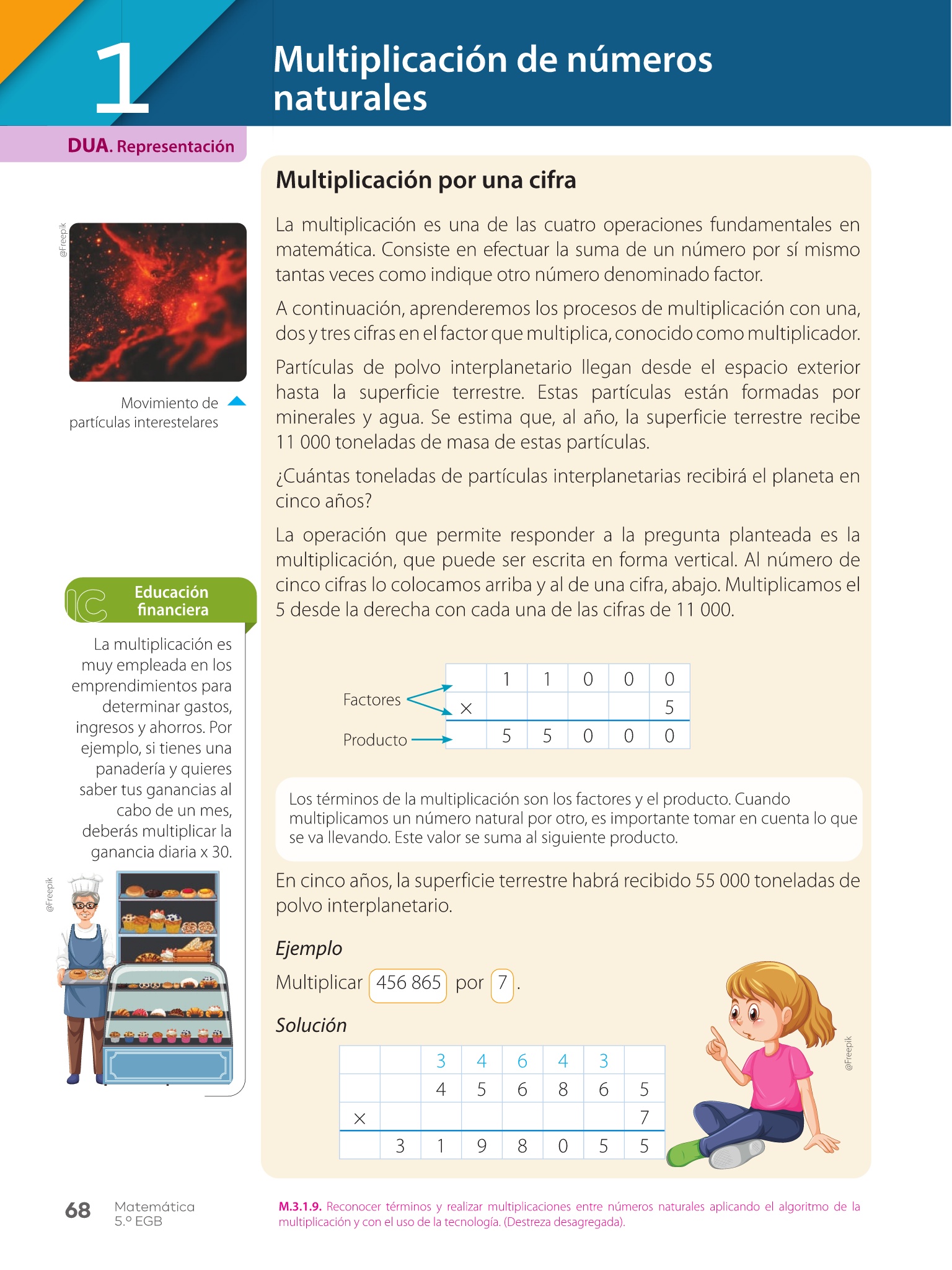 1

Multiplicación de números naturales

DUA. Representación

@Freepik

Movimiento de partículas interestelares

IC Educación financiera

La multiplicación es muy empleada en los emprendimientos para determinar gastos, ingresos y ahorros. Por ejemplo, si tienes una panadería y quieres saber tus ganancias al cabo de un mes, deberás multiplicar la ganancia diaria x 30.

@Freepik

Multiplicación por una cifra

La multiplicación es una de las cuatro operaciones fundamentales en matemática. Consiste en efectuar la suma de un número por sí mismo tantas veces como indique otro número denominado factor.

A continuación, aprenderemos los procesos de multiplicación con una, dos y tres cifras en el factor que multiplica, conocido como multiplicador.

Partículas de polvo interplanetario llegan desde el espacio exterior hasta la superficie terrestre. Estas partículas están formadas por minerales y agua. Se estima que, al año, la superficie terrestre recibe 11 000 toneladas de masa de estas partículas.

¿Cuántas toneladas de partículas interplanetarias recibirá el planeta en cinco años?

La operación que permite responder a la pregunta planteada es la multiplicación, que puede ser escrita en forma vertical. Al número de cinco cifras lo colocamos arriba y al de una cifra, abajo. Multiplicamos el 5 desde la derecha con cada una de las cifras de 11 000.

Factores
Producto

| | 1 | 1 | 0 | 0 | 0 |
|---|---|---|---|---|---|
| × | | | | | 5 |
| | 5 | 5 | 0 | 0 | 0 |

Los términos de la multiplicación son los factores y el producto. Cuando multiplicamos un número natural por otro, es importante tomar en cuenta lo que se va llevando. Este valor se suma al siguiente producto.

En cinco años, la superficie terrestre habrá recibido 55 000 toneladas de polvo interplanetario.

Ejemplo

Multiplicar 456 865 por 7.

Solución

| | | 3 | 4 | 6 | 4 | 3 | |
|---|---|---|---|---|---|---|---|
| | | 4 | 5 | 6 | 8 | 6 | 5 |
| × | | | | | | | 7 |
| | 3 | 1 | 9 | 8 | 0 | 5 | 5 |

@Freepik

68 Matemática 5.º EGB

M.3.1.9. Reconocer términos y realizar multiplicaciones entre números naturales aplicando el algoritmo de la multiplicación y con el uso de la tecnología. (Destreza desagregada).